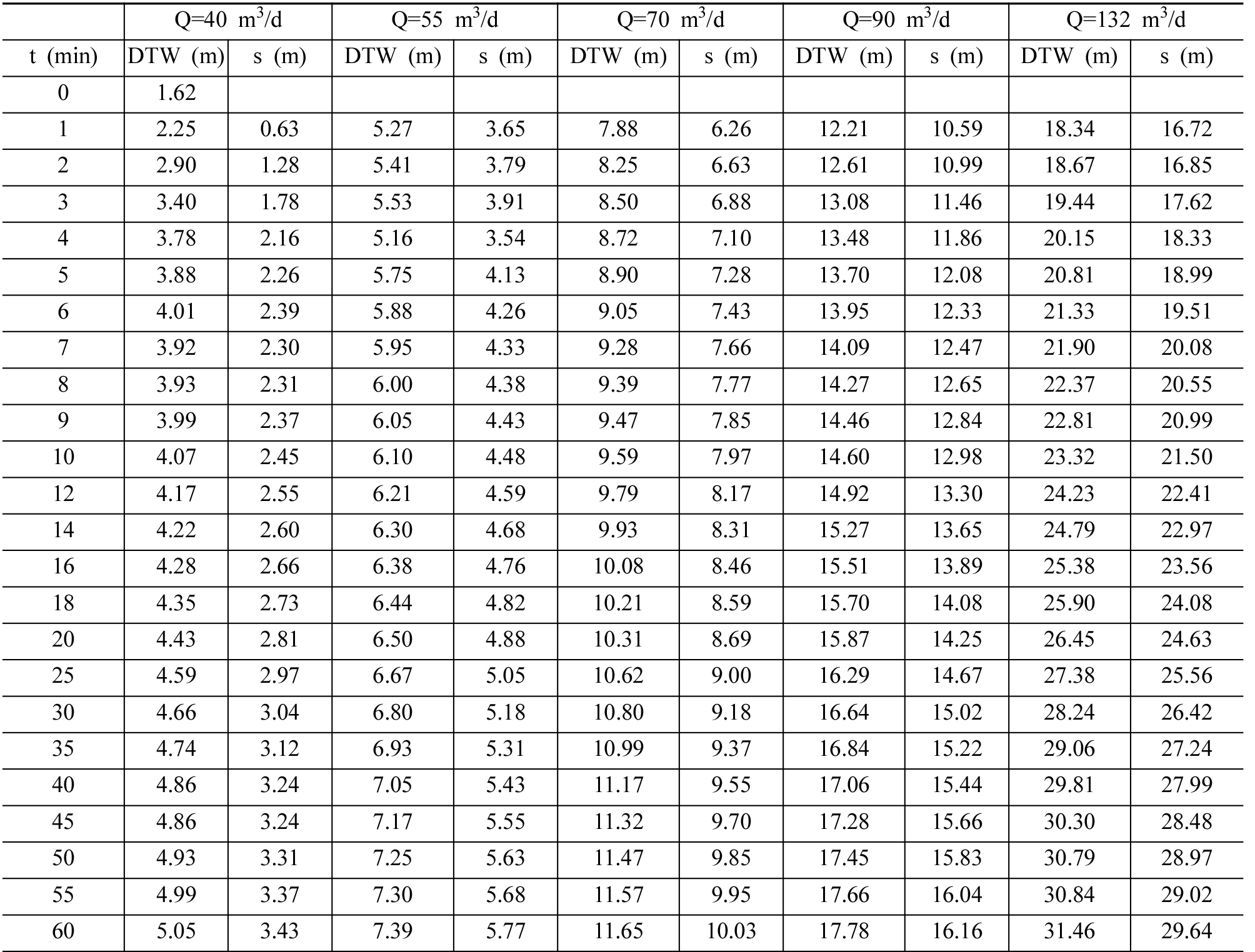 |  | Q=40 $m^3$/d |  | Q=55 $m^3$/d |  | Q=70 $m^3$/d |  | Q=90 $m^3$/d |  | Q=132 $m^3$/d |  |
|---|---|---|---|---|---|---|---|---|---|---|
| t (min) | DTW (m) | s (m) | DTW (m) | s (m) | DTW (m) | s (m) | DTW (m) | s (m) | DTW (m) | s (m) |
| 0 | 1.62 |  |  |  |  |  |  |  |  |  |
| 1 | 2.25 | 0.63 | 5.27 | 3.65 | 7.88 | 6.26 | 12.21 | 10.59 | 18.34 | 16.72 |
| 2 | 2.90 | 1.28 | 5.41 | 3.79 | 8.25 | 6.63 | 12.61 | 10.99 | 18.67 | 16.85 |
| 3 | 3.40 | 1.78 | 5.53 | 3.91 | 8.50 | 6.88 | 13.08 | 11.46 | 19.44 | 17.62 |
| 4 | 3.78 | 2.16 | 5.16 | 3.54 | 8.72 | 7.10 | 13.48 | 11.86 | 20.15 | 18.33 |
| 5 | 3.88 | 2.26 | 5.75 | 4.13 | 8.90 | 7.28 | 13.70 | 12.08 | 20.81 | 18.99 |
| 6 | 4.01 | 2.39 | 5.88 | 4.26 | 9.05 | 7.43 | 13.95 | 12.33 | 21.33 | 19.51 |
| 7 | 3.92 | 2.30 | 5.95 | 4.33 | 9.28 | 7.66 | 14.09 | 12.47 | 21.90 | 20.08 |
| 8 | 3.93 | 2.31 | 6.00 | 4.38 | 9.39 | 7.77 | 14.27 | 12.65 | 22.37 | 20.55 |
| 9 | 3.99 | 2.37 | 6.05 | 4.43 | 9.47 | 7.85 | 14.46 | 12.84 | 22.81 | 20.99 |
| 10 | 4.07 | 2.45 | 6.10 | 4.48 | 9.59 | 7.97 | 14.60 | 12.98 | 23.32 | 21.50 |
| 12 | 4.17 | 2.55 | 6.21 | 4.59 | 9.79 | 8.17 | 14.92 | 13.30 | 24.23 | 22.41 |
| 14 | 4.22 | 2.60 | 6.30 | 4.68 | 9.93 | 8.31 | 15.27 | 13.65 | 24.79 | 22.97 |
| 16 | 4.28 | 2.66 | 6.38 | 4.76 | 10.08 | 8.46 | 15.51 | 13.89 | 25.38 | 23.56 |
| 18 | 4.35 | 2.73 | 6.44 | 4.82 | 10.21 | 8.59 | 15.70 | 14.08 | 25.90 | 24.08 |
| 20 | 4.43 | 2.81 | 6.50 | 4.88 | 10.31 | 8.69 | 15.87 | 14.25 | 26.45 | 24.63 |
| 25 | 4.59 | 2.97 | 6.67 | 5.05 | 10.62 | 9.00 | 16.29 | 14.67 | 27.38 | 25.56 |
| 30 | 4.66 | 3.04 | 6.80 | 5.18 | 10.80 | 9.18 | 16.64 | 15.02 | 28.24 | 26.42 |
| 35 | 4.74 | 3.12 | 6.93 | 5.31 | 10.99 | 9.37 | 16.84 | 15.22 | 29.06 | 27.24 |
| 40 | 4.86 | 3.24 | 7.05 | 5.43 | 11.17 | 9.55 | 17.06 | 15.44 | 29.81 | 27.99 |
| 45 | 4.86 | 3.24 | 7.17 | 5.55 | 11.32 | 9.70 | 17.28 | 15.66 | 30.30 | 28.48 |
| 50 | 4.93 | 3.31 | 7.25 | 5.63 | 11.47 | 9.85 | 17.45 | 15.83 | 30.79 | 28.97 |
| 55 | 4.99 | 3.37 | 7.30 | 5.68 | 11.57 | 9.95 | 17.66 | 16.04 | 30.84 | 29.02 |
| 60 | 5.05 | 3.43 | 7.39 | 5.77 | 11.65 | 10.03 | 17.78 | 16.16 | 31.46 | 29.64 |